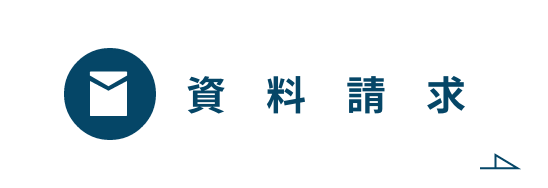 資料請求